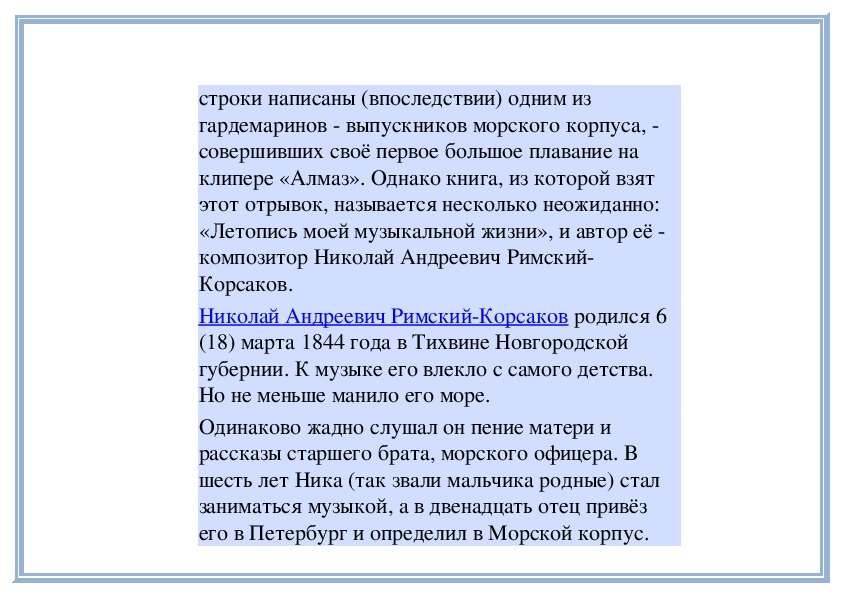 строки написаны (впоследствии) одним из гардемаринов - выпускников морского корпуса, - совершивших своё первое большое плавание на клипере «Алмаз». Однако книга, из которой взят этот отрывок, называется несколько неожиданно: «Летопись моей музыкальной жизни», и автор её - композитор Николай Андреевич Римский-Корсаков.

Николай Андреевич Римский-Корсаков родился 6 (18) марта 1844 года в Тихвине Новгородской губернии. К музыке его влекло с самого детства. Но не меньше манило его море.

Одинаково жадно слушал он пение матери и рассказы старшего брата, морского офицера. В шесть лет Ника (так звали мальчика родные) стал заниматься музыкой, а в двенадцать отец привёз его в Петербург и определил в Морской корпус.